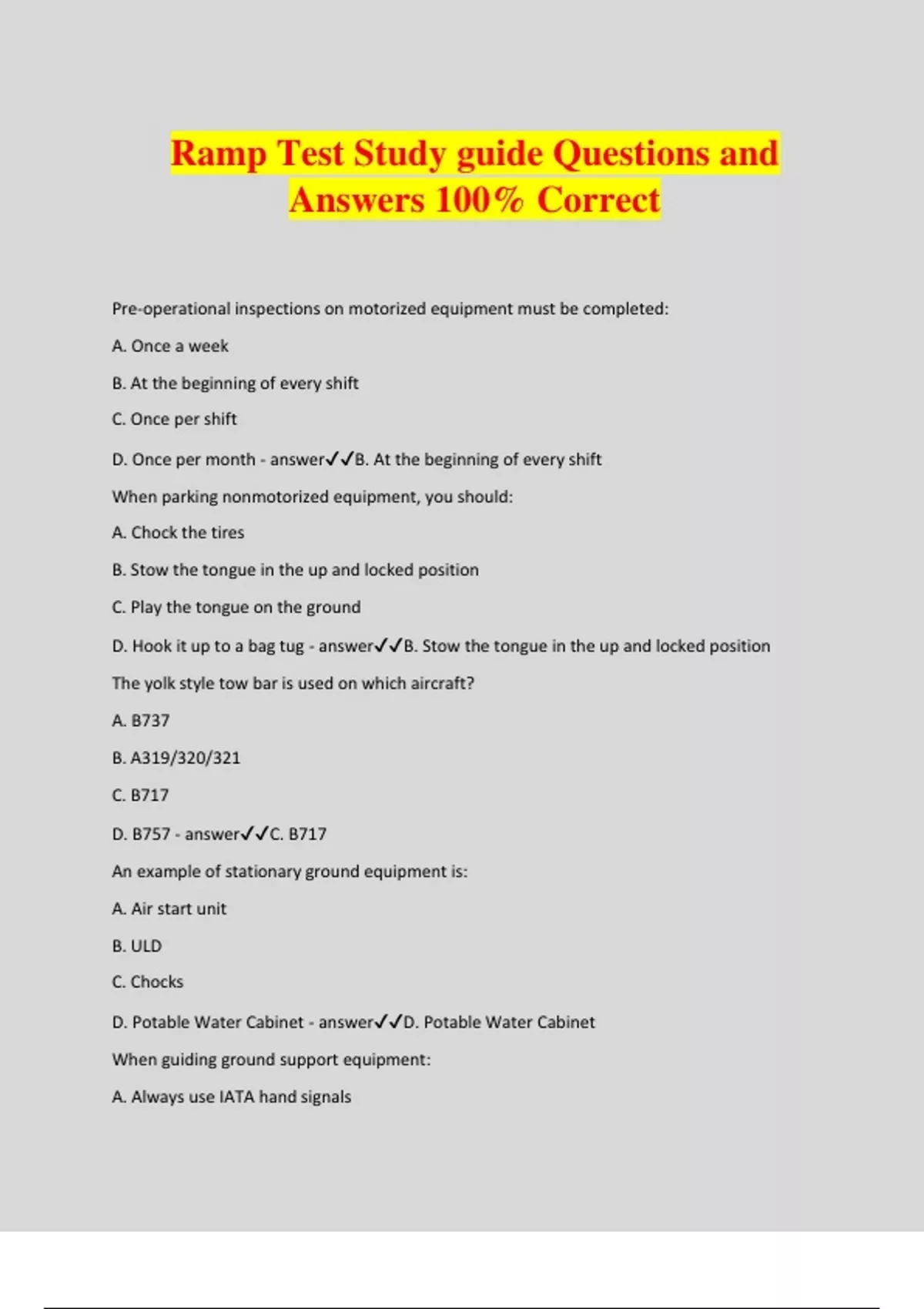 Ramp Test Study guide Questions and Answers 100% Correct

Pre-operational inspections on motorized equipment must be completed:

A. Once a week

B. At the beginning of every shift

C. Once per shift

D. Once per month - answer✓✓B. At the beginning of every shift

When parking nonmotorized equipment, you should:

A. Chock the tires

B. Stow the tongue in the up and locked position

C. Play the tongue on the ground

D. Hook it up to a bag tug - answer✓✓B. Stow the tongue in the up and locked position

The yolk style tow bar is used on which aircraft?

A. B737

B. A319/320/321

C. B717

D. B757 - answer✓✓C. B717

An example of stationary ground equipment is:

A. Air start unit

B. ULD

C. Chocks

D. Potable Water Cabinet - answer✓✓D. Potable Water Cabinet

When guiding ground support equipment:

A. Always use IATA hand signals